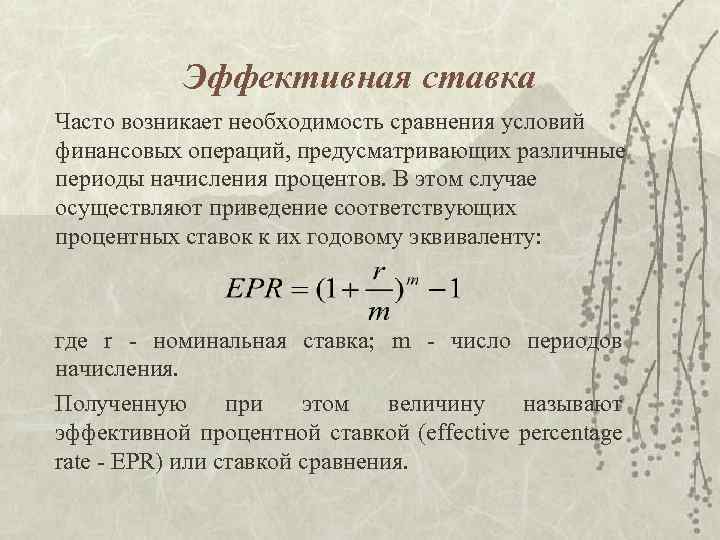 Эффективная ставка

Часто возникает необходимость сравнения условий финансовых операций, предусматривающих различные периоды начисления процентов. В этом случае осуществляют приведение соответствующих процентных ставок к их годовому эквиваленту:

$EPR = (1 + \frac{r}{m})^m - 1$

где r - номинальная ставка; m - число периодов начисления.

Полученную при этом величину называют эффективной процентной ставкой (effective percentage rate - EPR) или ставкой сравнения.